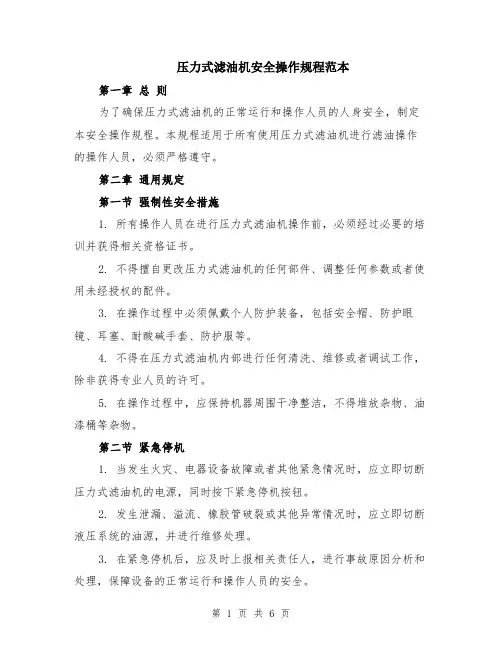 压力式滤油机安全操作规程范本

第一章 总 则

为了确保压力式滤油机的正常运行和操作人员的人身安全，制定本安全操作规程。本规程适用于所有使用压力式滤油机进行滤油操作的操作人员，必须严格遵守。

第二章 通用规定

第一节 强制性安全措施

1. 所有操作人员在进行压力式滤油机操作前，必须经过必要的培训并获得相关资格证书。

2. 不得擅自更改压力式滤油机的任何部件、调整任何参数或者使用未经授权的配件。

3. 在操作过程中必须佩戴个人防护装备，包括安全帽、防护眼镜、耳塞、耐酸碱手套、防护服等。

4. 不得在压力式滤油机内部进行任何清洗、维修或者调试工作，除非获得专业人员的许可。

5. 在操作过程中，应保持机器周围干净整洁，不得堆放杂物、油漆桶等杂物。

第二节 紧急停机

1. 当发生火灾、电器设备故障或者其他紧急情况时，应立即切断压力式滤油机的电源，同时按下紧急停机按钮。

2. 发生泄漏、溢流、橡胶管破裂或其他异常情况时，应立即切断液压系统的油源，并进行维修处理。

3. 在紧急停机后，应及时上报相关责任人，进行事故原因分析和处理，保障设备的正常运行和操作人员的安全。

第 1 页 共 6 页